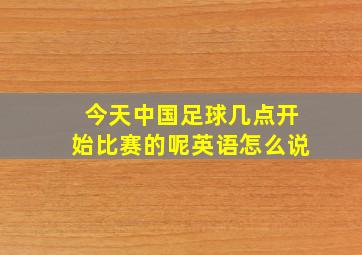 今天中国足球几点开始比赛的呢英语怎么说